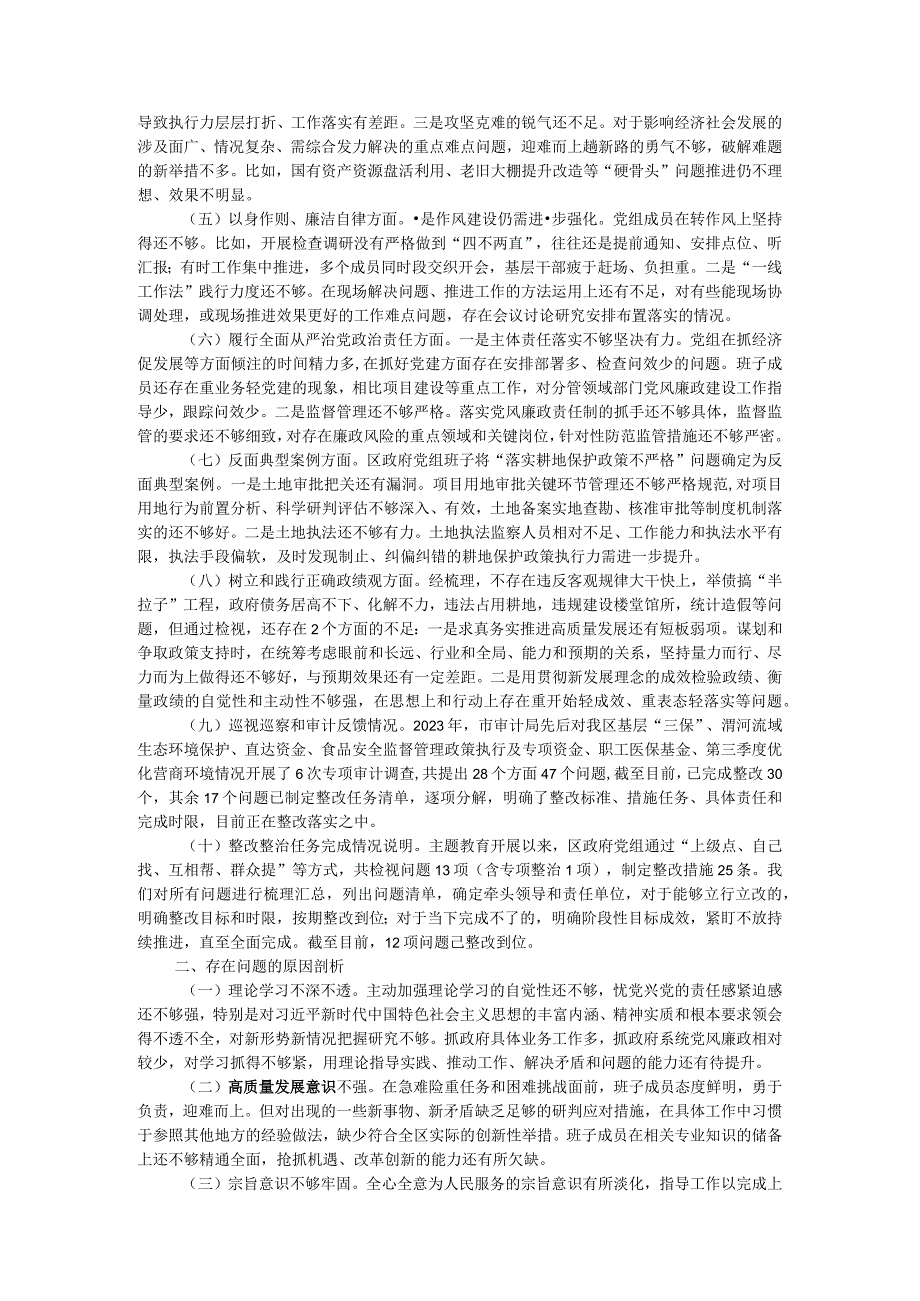 导致执行力层层打折、工作落实有差距。三是攻坚克难的锐气还不足。对于影响经济社会发展的涉及面广、情况复杂、需综合发力解决的重点难点问题，迎难而上趟新路的勇气不够，破解难题的新举措不多。比如，国有资产资源盘活利用、老旧大棚提升改造等“硬骨头”问题推进仍不理想、效果不明显。

（五）以身作则、廉洁自律方面。•是作风建设仍需进•步强化。党组成员在转作风上坚持得还不够。比如，开展检查调研没有严格做到“四不两直”，往往还是提前通知、安排点位、听汇报；有时工作集中推进，多个成员同时段交织开会，基层干部疲于赶场、负担重。二是“一线工作法”践行力度还不够。在现场解决问题、推进工作的方法运用上还有不足，对有些能现场协调处理，或现场推进效果更好的工作难点问题，存在会议讨论研究安排布置落实的情况。

（六）履行全面从严治党政治责任方面。一是主体责任落实不够坚决有力。党组在抓经济促发展等方面倾注的时间精力多，在抓好党建方面存在安排部署多、检查问效少的问题。班子成员还存在重业务轻党建的现象，相比项目建设等重点工作，对分管领域部门党风廉政建设工作指导少，跟踪问效少。二是监督管理还不够严格。落实党风廉政责任制的抓手还不够具体，监督监管的要求还不够细致，对存在廉政风险的重点领域和关键岗位，针对性防范监管措施还不够严密。

（七）反面典型案例方面。区政府党组班子将“落实耕地保护政策不严格”问题确定为反面典型案例。一是土地审批把关还有漏洞。项目用地审批关键环节管理还不够严格规范，对项目用地行为前置分析、科学研判评估不够深入、有效，土地备案实地查勘、核准审批等制度机制落实的还不够好。二是土地执法还不够有力。土地执法监察人员相对不足、工作能力和执法水平有限，执法手段偏软，及时发现制止、纠偏纠错的耕地保护政策执行力需进一步提升。

（八）树立和践行正确政绩观方面。经梳理，不存在违反客观规律大干快上，举债搞“半拉子”工程，政府债务居高不下、化解不力，违法占用耕地，违规建设楼堂馆所，统计造假等问题，但通过检视，还存在2个方面的不足：一是求真务实推进高质量发展还有短板弱项。谋划和争取政策支持时，在统筹考虑眼前和长远、行业和全局、能力和预期的关系，坚持量力而行、尽力而为上做得还不够好，与预期效果还有一定差距。二是用贯彻新发展理念的成效检验政绩、衡量政绩的自觉性和主动性不够强，在思想上和行动上存在重开始轻成效、重表态轻落实等问题。

（九）巡视巡察和审计反馈情况。2023年，市审计局先后对我区基层“三保”、渭河流域生态环境保护、直达资金、食品安全监督管理政策执行及专项资金、职工医保基金、第三季度优化营商环境情况开展了6次专项审计调查，共提出28个方面47个问题，截至目前，已完成整改30个，其余17个问题已制定整改任务清单，逐项分解，明确了整改标准、措施任务、具体责任和完成时限，目前正在整改落实之中。

（十）整改整治任务完成情况说明。主题教育开展以来，区政府党组通过“上级点、自己找、互相帮、群众提”等方式，共检视问题13项（含专项整治1项），制定整改措施25条。我们对所有问题进行梳理汇总，列出问题清单，确定牵头领导和责任单位，对于能够立行立改的，明确整改目标和时限，按期整改到位；对于当下完成不了的，明确阶段性目标成效，紧盯不放持续推进，直至全面完成。截至目前，12项问题已整改到位。

二、存在问题的原因剖析

（一）理论学习不深不透。主动加强理论学习的自觉性还不够，忧党兴党的责任感紧迫感还不够强，特别是对习近平新时代中国特色社会主义思想的丰富内涵、精神实质和根本要求领会得不透不全，对新形势新情况把握研究不够。抓政府具体业务工作多，抓政府系统党风廉政相对较少，对学习抓得不够紧，用理论指导实践、推动工作、解决矛盾和问题的能力还有待提升。

（二）高质量发展意识不强。在急难险重任务和困难挑战面前，班子成员态度鲜明，勇于负责，迎难而上。但对出现的一些新事物、新矛盾缺乏足够的研判应对措施，在具体工作中习惯于参照其他地方的经验做法，缺少符合全区实际的创新性举措。班子成员在相关专业知识的储备上还不够精通全面，抢抓机遇、改革创新的能力还有所欠缺。

（三）宗旨意识不够牢固。全心全意为人民服务的宗旨意识有所淡化，指导工作以完成上